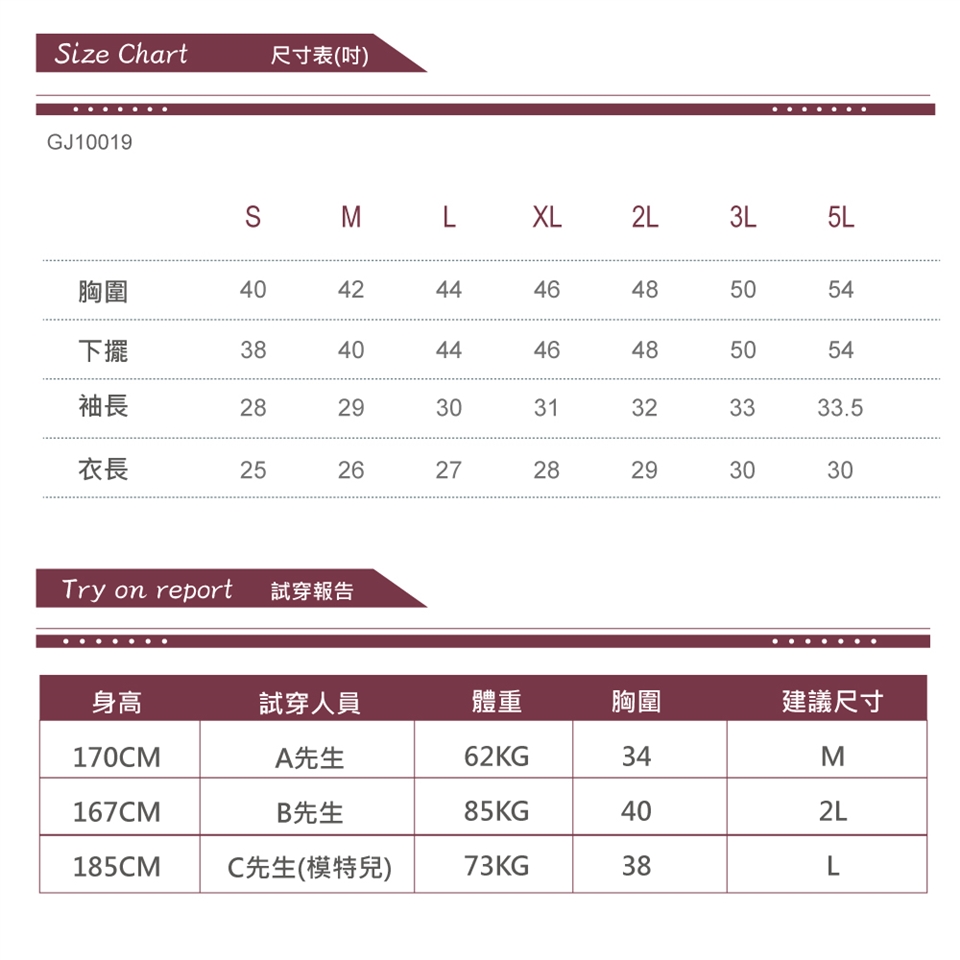 Size Chart 尺寸表(吋)

GJ10019

| | S | M | L | XL | 2L | 3L | 5L |
|---|---|---|---|---|---|---|---|
| 胸圍 | 40 | 42 | 44 | 46 | 48 | 50 | 54 |
| 下擺 | 38 | 40 | 44 | 46 | 48 | 50 | 54 |
| 袖長 | 28 | 29 | 30 | 31 | 32 | 33 | 33.5 |
| 衣長 | 25 | 26 | 27 | 28 | 29 | 30 | 30 |

Try on report 試穿報告

| 身高 | 試穿人員 | 體重 | 胸圍 | 建議尺寸 |
|---|---|---|---|---|
| 170CM | A先生 | 62KG | 34 | M |
| 167CM | B先生 | 85KG | 40 | 2L |
| 185CM | C先生(模特兒) | 73KG | 38 | L |